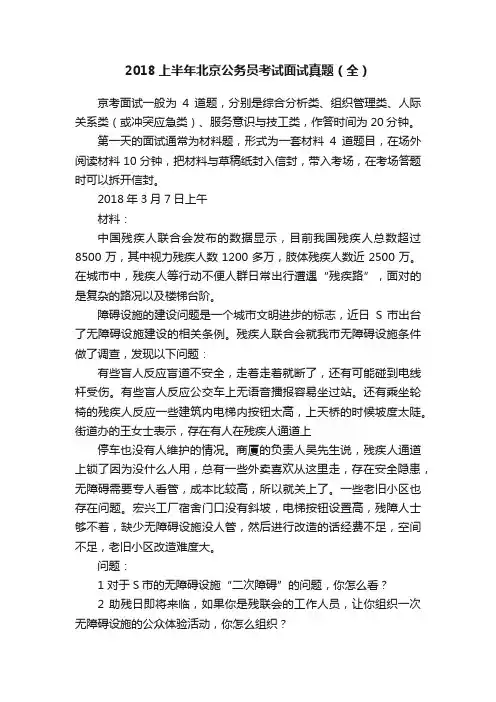 2018 上半年北京公务员考试面试真题（全）

京考面试一般为 4 道题，分别是综合分析类、组织管理类、人际关系类（或冲突应急类）、服务意识与技工类，作答时间为 20 分钟。

第一天的面试通常为材料题，形式为一套材料 4 道题目，在场外阅读材料 10 分钟，把材料与草稿纸封入信封，带入考场，在考场答题时可以拆开信封。

2018 年 3 月 7 日上午

材料：

中国残疾人联合会发布的数据显示，目前我国残疾人总数超过 8500 万，其中视力残疾人数 1200 多万，肢体残疾人数近 2500 万。在城市中，残疾人等行动不便人群日常出行遭遇“残疾路”，面对的是复杂的路况以及楼梯台阶。

障碍设施的建设问题是一个城市文明进步的标志，近日 S 市出台了无障碍设施建设的相关条例。残疾人联合会就我市无障碍设施条件做了调查，发现以下问题：

有些盲人反应盲道不安全，走着走着就断了，还有可能碰到电线杆受伤。有些盲人反应公交车上无语音播报容易坐过站。还有乘坐轮椅的残疾人反应一些建筑内电梯内按钮太高，上天桥的时候坡度太陡。街道办的王女士表示，存在有人在残疾人通道上

停车也没有人维护的情况。商厦的负责人吴先生说，残疾人通道上锁了因为没什么人用，总有一些外卖喜欢从这里走，存在安全隐患，无障碍需要专人看管，成本比较高，所以就关上了。一些老旧小区也存在问题。宏兴工厂宿舍门口没有斜坡，电梯按钮设置高，残障人士够不着，缺少无障碍设施没人管，然后进行改造的话经费不足，空间不足，老旧小区改造难度大。

问题：

1 对于 S 市的无障碍设施“二次障碍”的问题，你怎么看？

2 助残日即将来临，如果你是残联会的工作人员，让你组织一次无障碍设施的公众体验活动，你怎么组织？